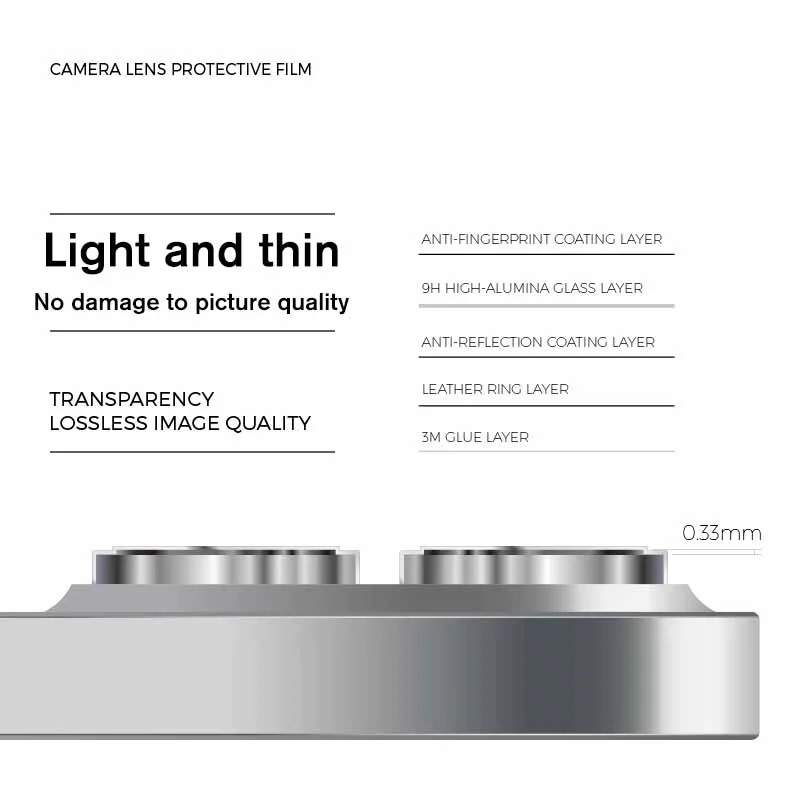 CAMERA LENS PROTECTIVE FILM

Light and thin

No damage to picture quality

TRANSPARENCY
LOSSLESS IMAGE QUALITY

ANTI-FINGERPRINT COATING LAYER

9H HIGH-ALUMINA GLASS LAYER

ANTI-REFLECTION COATING LAYER

LEATHER RING LAYER

3M GLUE LAYER

0.33mm